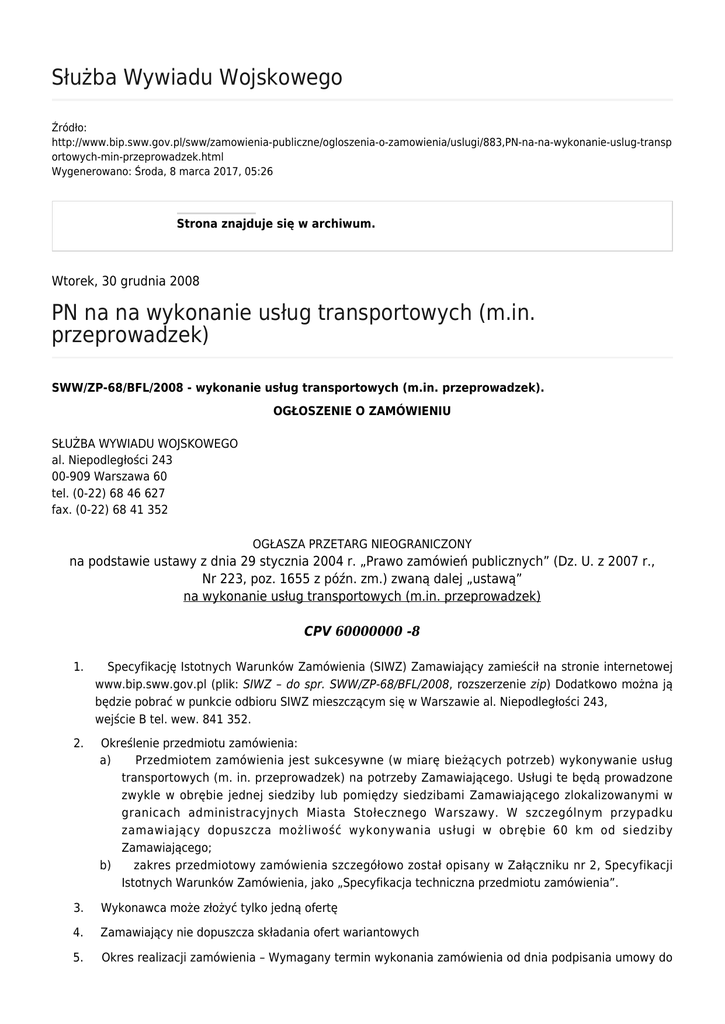 Służba Wywiadu Wojskowego

Źródło:
http://www.bip.sww.gov.pl/sww/zamowienia-publiczne/ogloszenia-o-zamowienia/uslugi/883,PN-na-na-wykonanie-uslug-transportowych-min-przeprowadzek.html
Wygenerowano: Środa, 8 marca 2017, 05:26

Strona znajduje się w archiwum.

Wtorek, 30 grudnia 2008

PN na na wykonanie usług transportowych (m.in. przeprowadzek)

SWW/ZP-68/BFL/2008 - wykonanie usług transportowych (m.in. przeprowadzek).

OGŁOSZENIE O ZAMÓWIENIU

SŁUŻBA WYWIADU WOJSKOWEGO
al. Niepodległości 243
00-909 Warszawa 60
tel. (0-22) 68 46 627
fax. (0-22) 68 41 352

OGŁASZA PRZETARG NIEOGRANICZONY
na podstawie ustawy z dnia 29 stycznia 2004 r. „Prawo zamówień publicznych” (Dz. U. z 2007 r., Nr 223, poz. 1655 z późn. zm.) zwaną dalej „ustawą”
na wykonanie usług transportowych (m.in. przeprowadzek)

CPV 60000000 -8

1. Specyfikację Istotnych Warunków Zamówienia (SIWZ) Zamawiający zamieścił na stronie internetowej www.bip.sww.gov.pl (plik: SIWZ – do spr. SWW/ZP-68/BFL/2008, rozszerzenie zip) Dodatkowo można ją będzie pobrać w punkcie odbioru SIWZ mieszczącym się w Warszawie al. Niepodległości 243, wejście B tel. wew. 841 352.

2. Określenie przedmiotu zamówienia:
a) Przedmiotem zamówienia jest sukcesywne (w miarę bieżących potrzeb) wykonywanie usług transportowych (m. in. przeprowadzek) na potrzeby Zamawiającego. Usługi te będą prowadzone zwykle w obrębie jednej siedziby lub pomiędzy siedzibami Zamawiającego zlokalizowanymi w granicach administracyjnych Miasta Stołecznego Warszawy. W szczególnym przypadku zamawiający dopuszcza możliwość wykonywania usługi w obrębie 60 km od siedziby Zamawiającego;
b) zakres przedmiotowy zamówienia szczegółowo został opisany w Załączniku nr 2, Specyfikacji Istotnych Warunków Zamówienia, jako „Specyfikacja techniczna przedmiotu zamówienia”.

3. Wykonawca może złożyć tylko jedną ofertę

4. Zamawiający nie dopuszcza składania ofert wariantowych

5. Okres realizacji zamówienia – Wymagany termin wykonania zamówienia od dnia podpisania umowy do